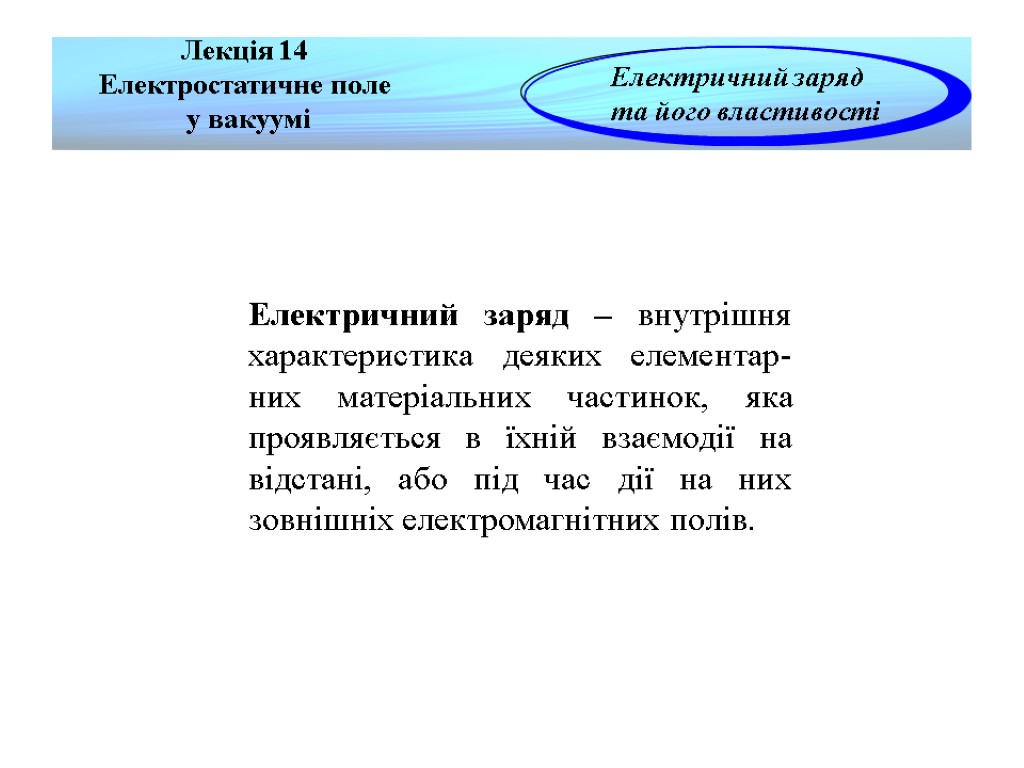 Лекція 14
Електростатичне поле
у вакуумі

Електричний заряд
та його властивості

Електричний заряд – внутрішня характеристика деяких елементарних матеріальних частинок, яка проявляється в їхній взаємодії на відстані, або під час дії на них зовнішніх електромагнітних полів.